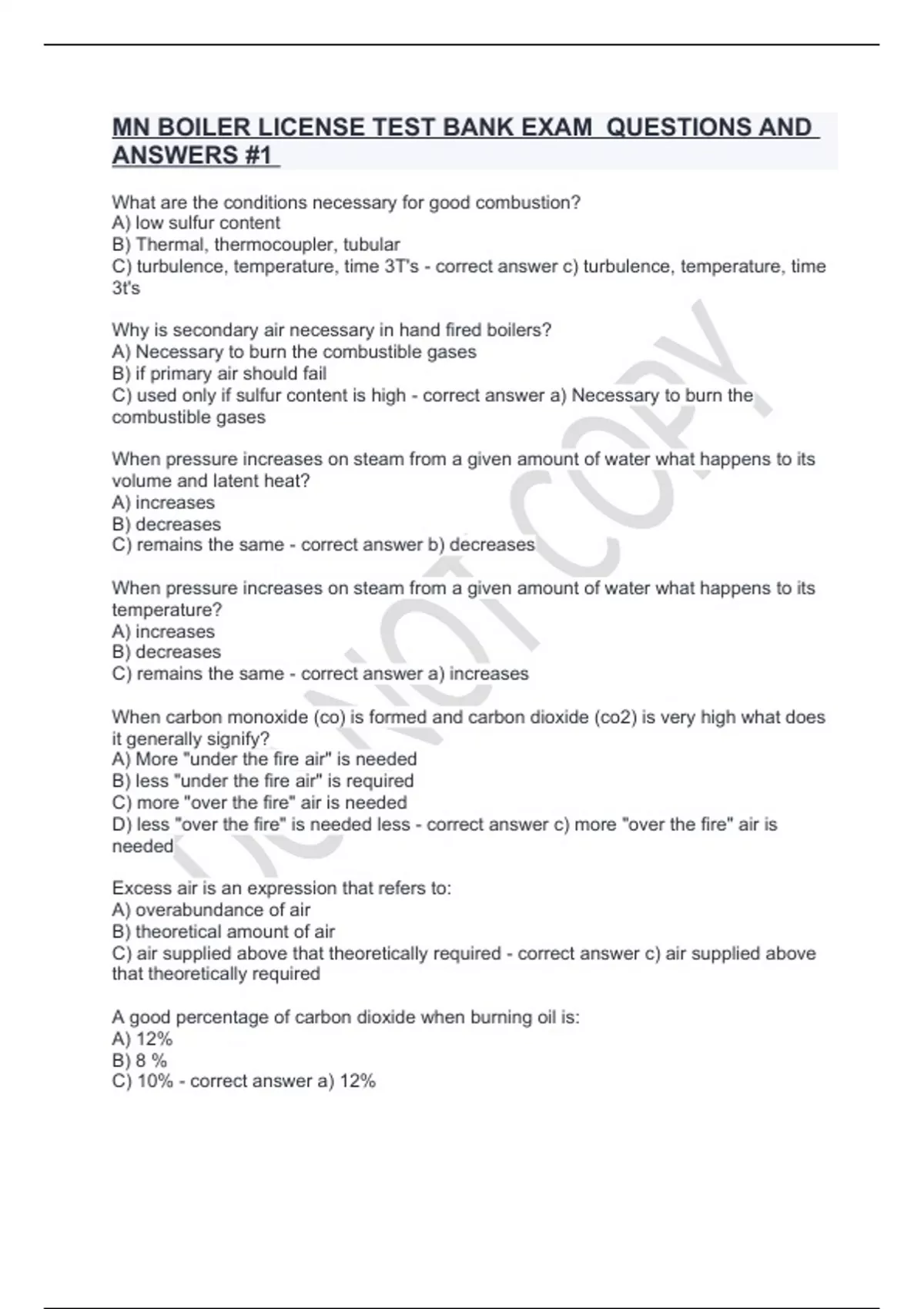 MN BOILER LICENSE TEST BANK EXAM QUESTIONS AND ANSWERS #1

What are the conditions necessary for good combustion?
A) low sulfur content
B) Thermal, thermocoupler, tubular
C) turbulence, temperature, time 3T's - correct answer c) turbulence, temperature, time 3t's

Why is secondary air necessary in hand fired boilers?
A) Necessary to burn the combustible gases
B) if primary air should fail
C) used only if sulfur content is high - correct answer a) Necessary to burn the combustible gases

When pressure increases on steam from a given amount of water what happens to its volume and latent heat?
A) increases
B) decreases
C) remains the same - correct answer b) decreases

When pressure increases on steam from a given amount of water what happens to its temperature?
A) increases
B) decreases
C) remains the same - correct answer a) increases

When carbon monoxide (co) is formed and carbon dioxide (co2) is very high what does it generally signify?
A) More "under the fire air" is needed
B) less "under the fire air" is required
C) more "over the fire" air is needed
D) less "over the fire" is needed less - correct answer c) more "over the fire" air is needed

Excess air is an expression that refers to:
A) overabundance of air
B) theoretical amount of air
C) air supplied above that theoretically required - correct answer c) air supplied above that theoretically required

A good percentage of carbon dioxide when burning oil is:
A) 12%
B) 8 %
C) 10% - correct answer a) 12%

DO NOT COPY